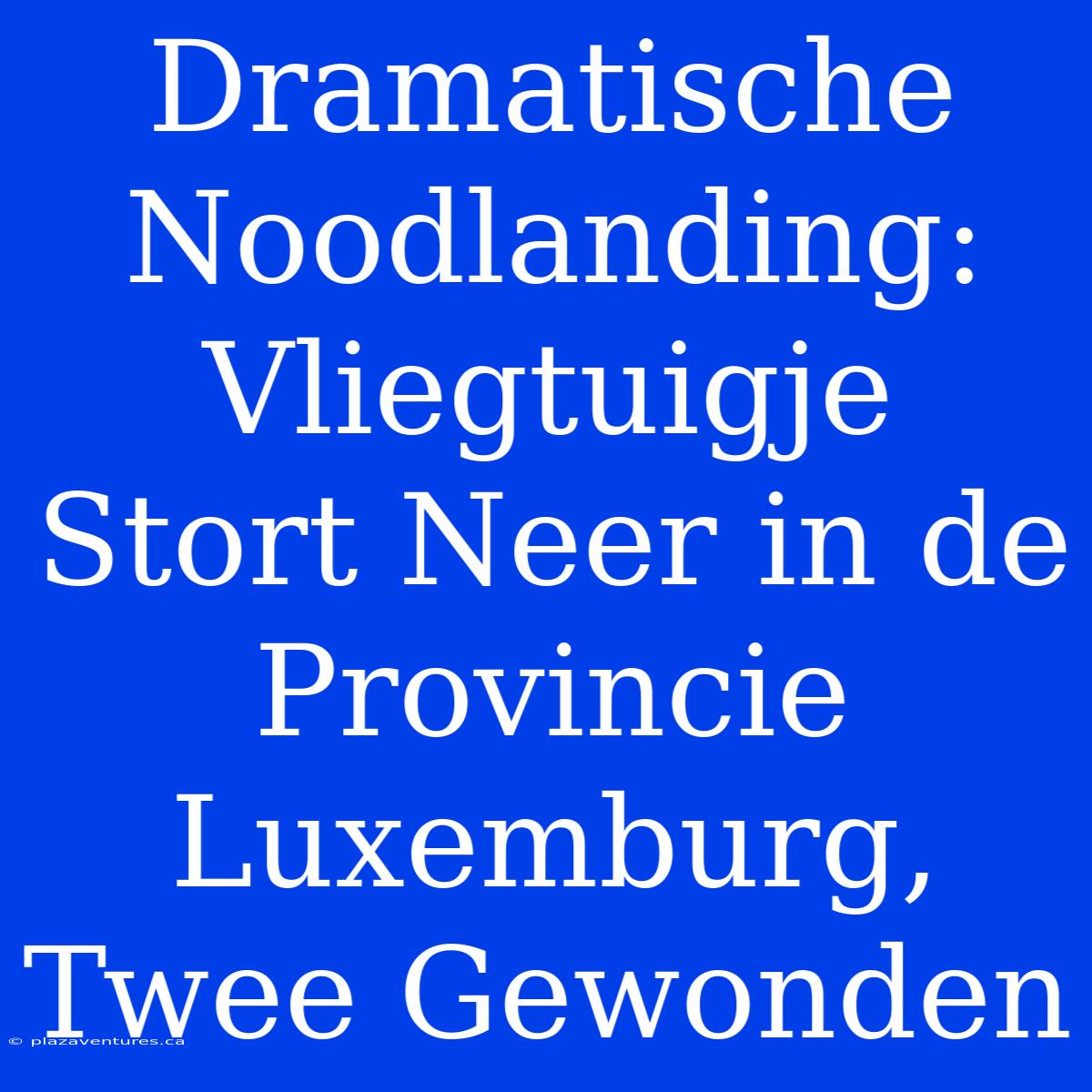 Dramatische Noodlanding: Vliegtuigje Stort Neer in de Provincie Luxemburg, Twee Gewonden

© plazaventures.ca